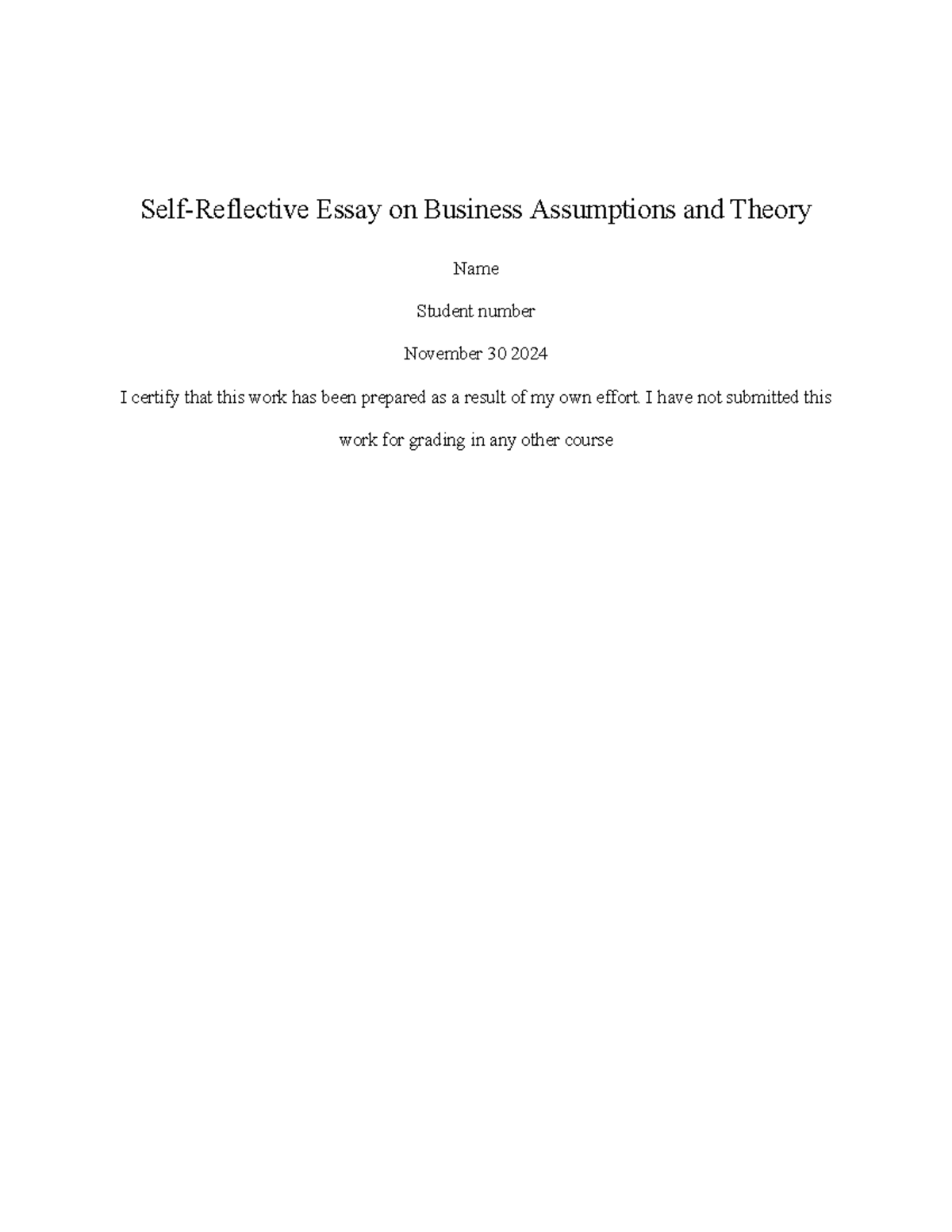 Self-Reflective Essay on Business Assumptions and Theory

Name

Student number

November 30 2024

I certify that this work has been prepared as a result of my own effort. I have not submitted this work for grading in any other course